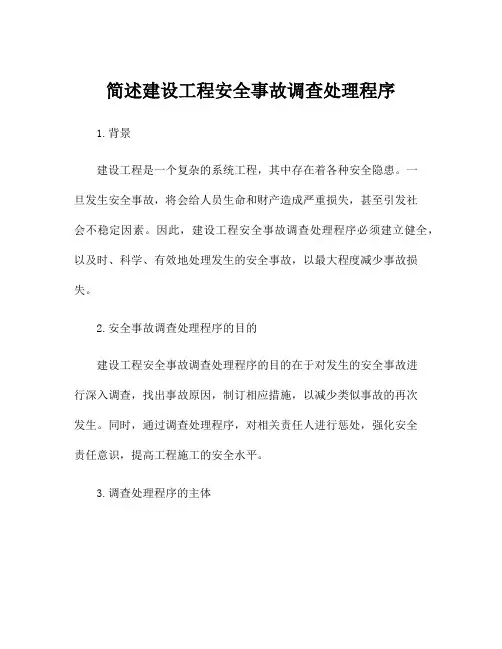 简述建设工程安全事故调查处理程序

1. 背景

建设工程是一个复杂的系统工程，其中存在着各种安全隐患。一旦发生安全事故，将会给人员生命和财产造成严重损失，甚至引发社会不稳定因素。因此，建设工程安全事故调查处理程序必须建立健全，以及时、科学、有效地处理发生的安全事故，以最大程度减少事故损失。

2. 安全事故调查处理程序的目的

建设工程安全事故调查处理程序的目的在于对发生的安全事故进行深入调查，找出事故原因，制订相应措施，以减少类似事故的再次发生。同时，通过调查处理程序，对相关责任人进行惩处，强化安全责任意识，提高工程施工的安全水平。

3. 调查处理程序的主体